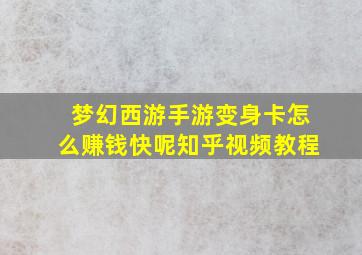 梦幻西游手游变身卡怎么赚钱快呢知乎视频教程